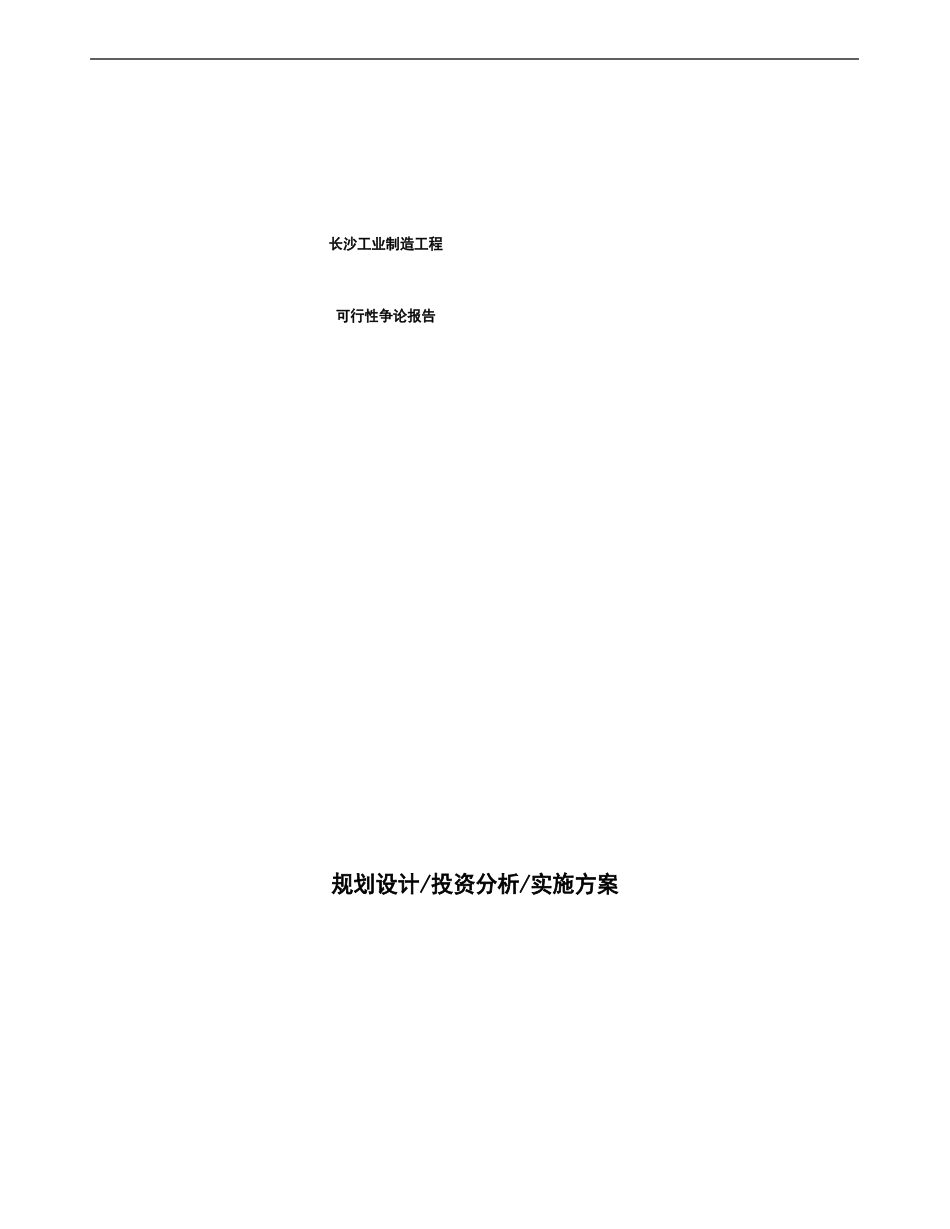 长沙工业制造工程

可行性争论报告

规划设计/投资分析/实施方案